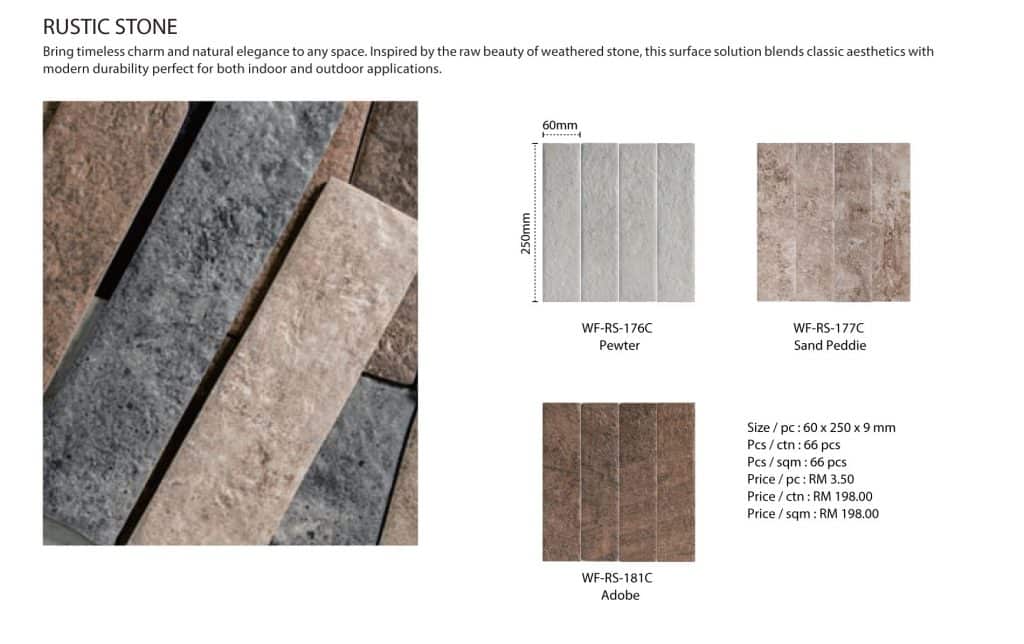 RUSTIC STONE

Bring timeless charm and natural elegance to any space. Inspired by the raw beauty of weathered stone, this surface solution blends classic aesthetics with modern durability perfect for both indoor and outdoor applications.

60mm

250mm

WF-RS-176C
Pewter

WF-RS-177C
Sand Peddie

WF-RS-181C
Adobe

Size / pc : 60 x 250 x 9 mm
Pcs / ctn : 66 pcs
Pcs / sqm : 66 pcs
Price / pc : RM 3.50
Price / ctn : RM 198.00
Price / sqm : RM 198.00